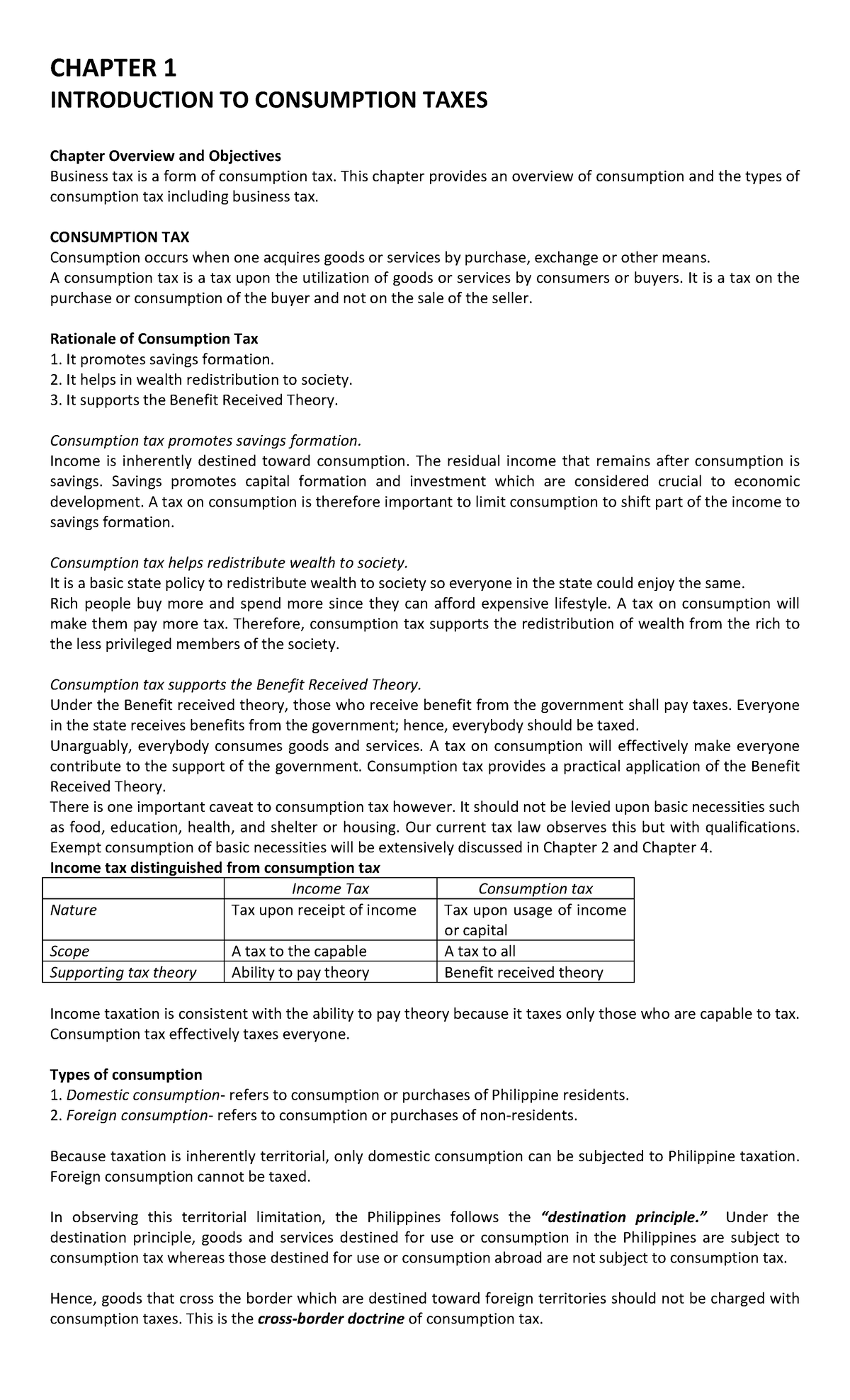 CHAPTER 1
INTRODUCTION TO CONSUMPTION TAXES

Chapter Overview and Objectives
Business tax is a form of consumption tax. This chapter provides an overview of consumption and the types of consumption tax including business tax.

CONSUMPTION TAX
Consumption occurs when one acquires goods or services by purchase, exchange or other means.
A consumption tax is a tax upon the utilization of goods or services by consumers or buyers. It is a tax on the purchase or consumption of the buyer and not on the sale of the seller.

Rationale of Consumption Tax
1. It promotes savings formation.
2. It helps in wealth redistribution to society.
3. It supports the Benefit Received Theory.

Consumption tax promotes savings formation.
Income is inherently destined toward consumption. The residual income that remains after consumption is savings. Savings promotes capital formation and investment which are considered crucial to economic development. A tax on consumption is therefore important to limit consumption to shift part of the income to savings formation.

Consumption tax helps redistribute wealth to society.
It is a basic state policy to redistribute wealth to society so everyone in the state could enjoy the same.
Rich people buy more and spend more since they can afford expensive lifestyle. A tax on consumption will make them pay more tax. Therefore, consumption tax supports the redistribution of wealth from the rich to the less privileged members of the society.

Consumption tax supports the Benefit Received Theory.
Under the Benefit received theory, those who receive benefit from the government shall pay taxes. Everyone in the state receives benefits from the government; hence, everybody should be taxed.
Unarguably, everybody consumes goods and services. A tax on consumption will effectively make everyone contribute to the support of the government. Consumption tax provides a practical application of the Benefit Received Theory.
There is one important caveat to consumption tax however. It should not be levied upon basic necessities such as food, education, health, and shelter or housing. Our current tax law observes this but with qualifications. Exempt consumption of basic necessities will be extensively discussed in Chapter 2 and Chapter 4.
Income tax distinguished from consumption tax

| | Income Tax | Consumption tax |
|---|---|---|
| Nature | Tax upon receipt of income | Tax upon usage of income or capital |
| Scope | A tax to the capable | A tax to all |
| Supporting tax theory | Ability to pay theory | Benefit received theory |

Income taxation is consistent with the ability to pay theory because it taxes only those who are capable to tax. Consumption tax effectively taxes everyone.

Types of consumption
1. Domestic consumption- refers to consumption or purchases of Philippine residents.
2. Foreign consumption- refers to consumption or purchases of non-residents.

Because taxation is inherently territorial, only domestic consumption can be subjected to Philippine taxation. Foreign consumption cannot be taxed.

In observing this territorial limitation, the Philippines follows the "destination principle." Under the destination principle, goods and services destined for use or consumption in the Philippines are subject to consumption tax whereas those destined for use or consumption abroad are not subject to consumption tax.

Hence, goods that cross the border which are destined toward foreign territories should not be charged with consumption taxes. This is the cross-border doctrine of consumption tax.